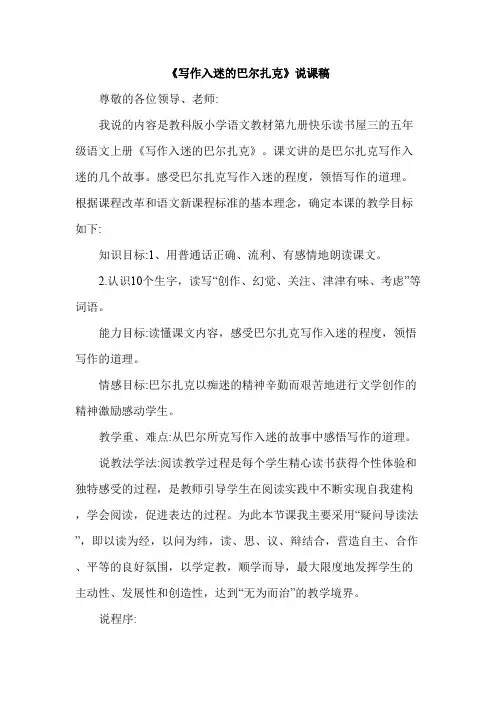 《写作入迷的巴尔扎克》说课稿

尊敬的各位领导、老师:

我说的内容是教科版小学语文教材第九册快乐读书屋三的五年级语文上册《写作入迷的巴尔扎克》。课文讲的是巴尔扎克写作入迷的几个故事。感受巴尔扎克写作入迷的程度，领悟写作的道理。根据课程改革和语文新课程标准的基本理念，确定本课的教学目标如下:

知识目标:1、用普通话正确、流利、有感情地朗读课文。

2.认识10个生字，读写“创作、幻觉、关注、津津有味、考虑”等词语。

能力目标:读懂课文内容，感受巴尔扎克写作入迷的程度，领悟写作的道理。

情感目标:巴尔扎克以痴迷的精神辛勤而艰苦地进行文学创作的精神激励感动学生。

教学重、难点:从巴尔所克写作入迷的故事中感悟写作的道理。

说教法学法:阅读教学过程是每个学生精心读书获得个性体验和独特感受的过程，是教师引导学生在阅读实践中不断实现自我建构，学会阅读，促进表达的过程。为此本节课我主要采用“疑问导读法”，即以读为经，以问为纬，读、思、议、辩结合，营造自主、合作、平等的良好氛围，以学定教，顺学而导，最大限度地发挥学生的主动性、发展性和创造性，达到“无为而治”的教学境界。

说程序: